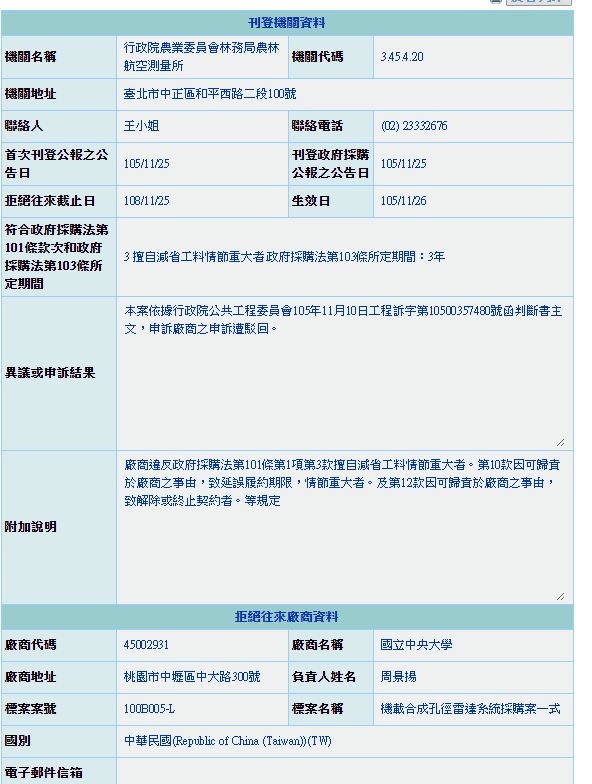 刊登機關資料

| 機關名稱 | 行政院農業委員會林務局農林航空測量所 | 機關代碼 | 3.45.4.20 |
|---|---|---|---|
| 機關地址 | 臺北市中正區和平西路二段100號 | | |
| 聯絡人 | 王小姐 | 聯絡電話 | (02) 23332676 |
| 首次刊登公報之公告日 | 105/11/25 | 刊登政府採購公報之公告日 | 105/11/25 |
| 拒絕往來截止日 | 108/11/25 | 生效日 | 105/11/26 |
| 符合政府採購法第101條款次和政府採購法第103條所定期間 | 3 擅自減省工料情節重大者政府採購法第103條所定期間：3年 | | |
| 異議或申訴結果 | 本案依據行政院公共工程委員會105年11月10日工程訴字第10500357480號函判斷書主文，申訴廠商之申訴遭駁回。 | | |
| 附加說明 | 廠商違反政府採購法第101條第1項第3款擅自減省工料情節重大者。第10款因可歸責於廠商之事由，致延誤履約期限，情節重大者。及第12款因可歸責於廠商之事由，致解除或終止契約者。等規定 | | |

拒絕往來廠商資料

| 廠商代碼 | 45002931 | 廠商名稱 | 國立中央大學 |
|---|---|---|---|
| 廠商地址 | 桃園市中壢區中大路300號 | 負責人姓名 | 周景揚 |
| 標案案號 | 100B005-L | 標案名稱 | 機載合成孔徑雷達系統採購案一式 |
| 國別 | 中華民國(Republic of China (Taiwan))(TW) | | |
| 電子郵件信箱 | | | |